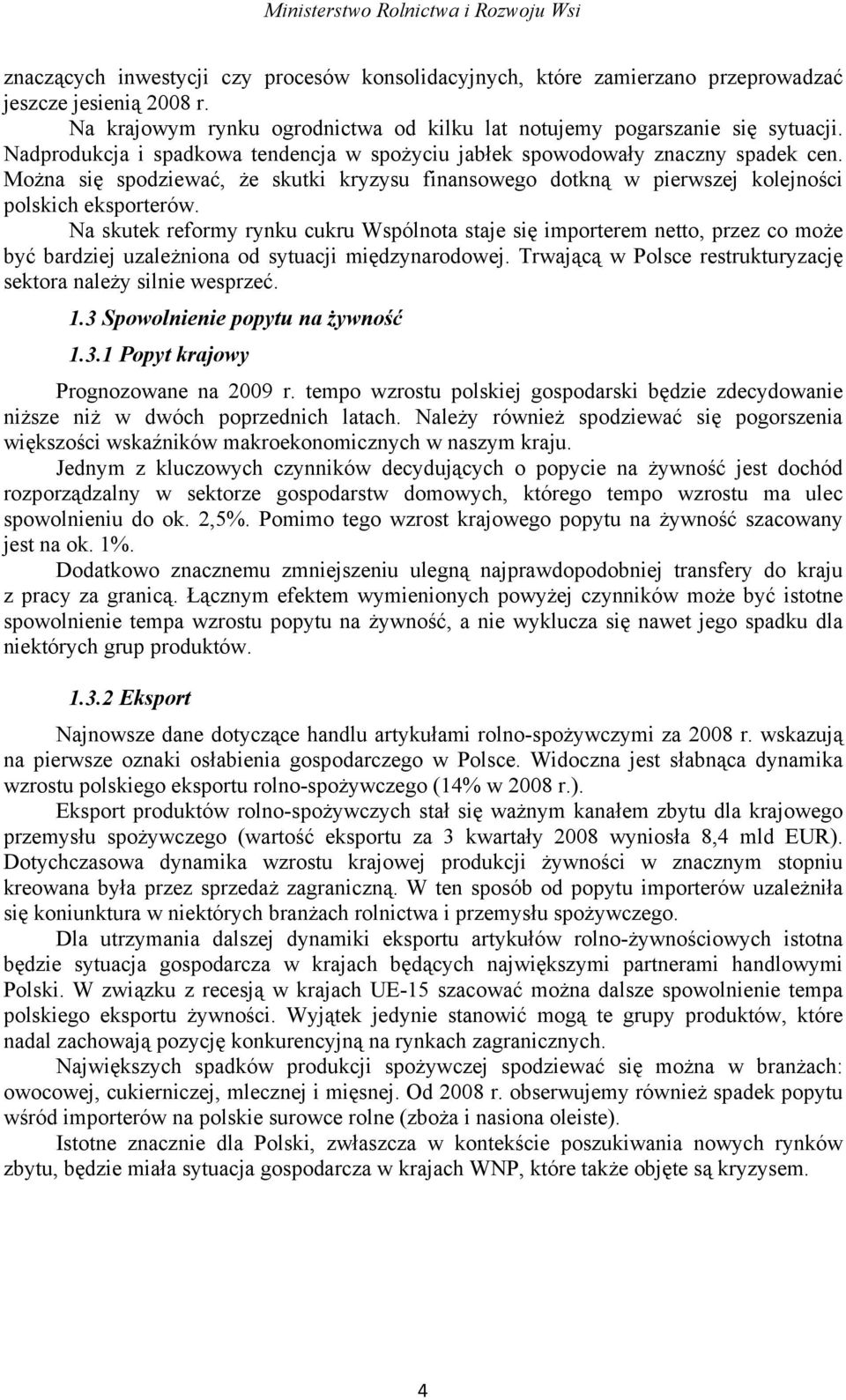 Ministerstwo Rolnictwa i Rozwoju Wsi

znaczących inwestycji czy procesów konsolidacyjnych, które zamierzano przeprowadzać jeszcze jesienią 2008 r.

Na krajowym rynku ogrodnictwa od kilku lat notujemy pogarszanie się sytuacji. Nadprodukcja i spadkowa tendencja w spożyciu jabłek spowodowały znaczny spadek cen. Można się spodziewać, że skutki kryzysu finansowego dotkną w pierwszej kolejności polskich eksporterów.

Na skutek reformy rynku cukru Wspólnota staje się importerem netto, przez co może być bardziej uzależniona od sytuacji międzynarodowej. Trwającą w Polsce restrukturyzację sektora należy silnie wesprzeć.

1.3 Spowolnienie popytu na żywność

1.3.1 Popyt krajowy

Prognozowane na 2009 r. tempo wzrostu polskiej gospodarski będzie zdecydowanie niższe niż w dwóch poprzednich latach. Należy również spodziewać się pogorszenia większości wskaźników makroekonomicznych w naszym kraju.

Jednym z kluczowych czynników decydujących o popycie na żywność jest dochód rozporządzalny w sektorze gospodarstw domowych, którego tempo wzrostu ma ulec spowolnieniu do ok. 2,5%. Pomimo tego wzrost krajowego popytu na żywność szacowany jest na ok. 1%.

Dodatkowo znacznemu zmniejszeniu ulegną najprawdopodobniej transfery do kraju z pracy za granicą. Łącznym efektem wymienionych powyżej czynników może być istotne spowolnienie tempa wzrostu popytu na żywność, a nie wyklucza się nawet jego spadku dla niektórych grup produktów.

1.3.2 Eksport

Najnowsze dane dotyczące handlu artykułami rolno-spożywczymi za 2008 r. wskazują na pierwsze oznaki osłabienia gospodarczego w Polsce. Widoczna jest słabnąca dynamika wzrostu polskiego eksportu rolno-spożywczego (14% w 2008 r.).

Eksport produktów rolno-spożywczych stał się ważnym kanałem zbytu dla krajowego przemysłu spożywczego (wartość eksportu za 3 kwartały 2008 wyniosła 8,4 mld EUR). Dotychczasowa dynamika wzrostu krajowej produkcji żywności w znacznym stopniu kreowana była przez sprzedaż zagraniczną. W ten sposób od popytu importerów uzależniła się koniunktura w niektórych branżach rolnictwa i przemysłu spożywczego.

Dla utrzymania dalszej dynamiki eksportu artykułów rolno-żywnościowych istotna będzie sytuacja gospodarcza w krajach będących największymi partnerami handlowymi Polski. W związku z recesją w krajach UE-15 szacować można dalsze spowolnienie tempa polskiego eksportu żywności. Wyjątek jedynie stanowić mogą te grupy produktów, które nadal zachowają pozycję konkurencyjną na rynkach zagranicznych.

Największych spadków produkcji spożywczej spodziewać się można w branżach: owocowej, cukierniczej, mlecznej i mięsnej. Od 2008 r. obserwujemy również spadek popytu wśród importerów na polskie surowce rolne (zboża i nasiona oleiste).

Istotne znacznie dla Polski, zwłaszcza w kontekście poszukiwania nowych rynków zbytu, będzie miała sytuacja gospodarcza w krajach WNP, które także objęte są kryzysem.

4